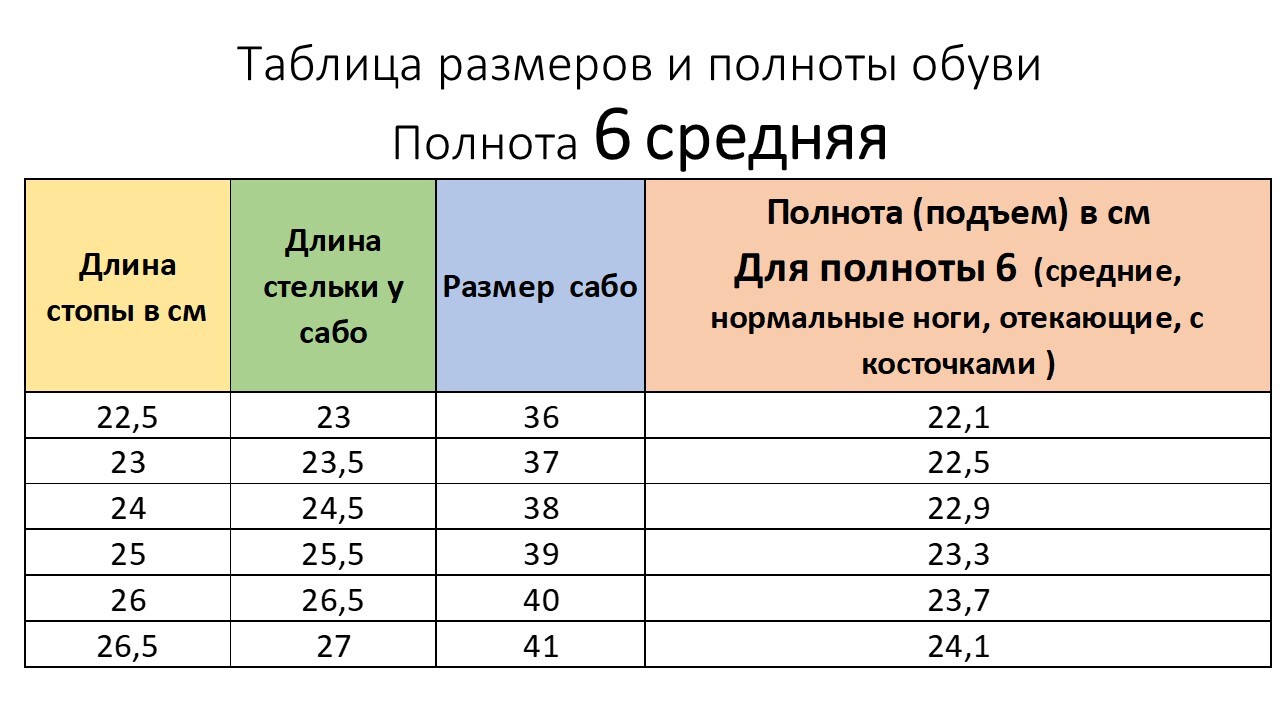 Таблица размеров и полноты обуви

Полнота 6 средняя

| Длина стопы в см | Длина стельки у сабо | Размер сабо | Полнота (подъем) в см Для полноты 6 (средние, нормальные ноги, отекающие, с косточками ) |
|---|---|---|---|
| 22,5 | 23 | 36 | 22,1 |
| 23 | 23,5 | 37 | 22,5 |
| 24 | 24,5 | 38 | 22,9 |
| 25 | 25,5 | 39 | 23,3 |
| 26 | 26,5 | 40 | 23,7 |
| 26,5 | 27 | 41 | 24,1 |